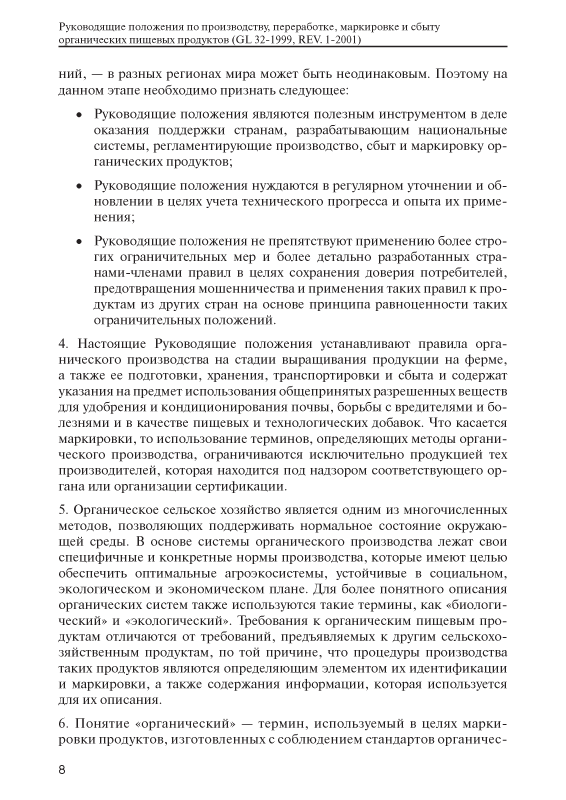 Руководящие положения по производству, переработке, маркировке и сбыту органических пищевых продуктов (GL 32-1999, REV. 1-2001)

ний, — в разных регионах мира может быть неодинаковым. Поэтому на данном этапе необходимо признать следующее:

• Руководящие положения являются полезным инструментом в деле оказания поддержки странам, разрабатывающим национальные системы, регламентирующие производство, сбыт и маркировку органических продуктов;

• Руководящие положения нуждаются в регулярном уточнении и обновлении в целях учета технического прогресса и опыта их применения;

• Руководящие положения не препятствуют применению более строгих ограничительных мер и более детально разработанных странами-членами правил в целях сохранения доверия потребителей, предотвращения мошенничества и применения таких правил к продуктам из других стран на основе принципа равноценности таких ограничительных положений.

4. Настоящие Руководящие положения устанавливают правила органического производства на стадии выращивания продукции на ферме, а также ее подготовки, хранения, транспортировки и сбыта и содержат указания на предмет использования общепринятых разрешенных веществ для удобрения и кондиционирования почвы, борьбы с вредителями и болезнями и в качестве пищевых и технологических добавок. Что касается маркировки, то использование терминов, определяющих методы органического производства, ограничиваются исключительно продукцией тех производителей, которая находится под надзором соответствующего органа или организации сертификации.

5. Органическое сельское хозяйство является одним из многочисленных методов, позволяющих поддерживать нормальное состояние окружающей среды. В основе системы органического производства лежат свои специфичные и конкретные нормы производства, которые имеют целью обеспечить оптимальные агроэкосистемы, устойчивые в социальном, экологическом и экономическом плане. Для более понятного описания органических систем также используются такие термины, как «биологический» и «экологический». Требования к органическим пищевым продуктам отличаются от требований, предъявляемых к другим сельскохозяйственным продуктам, по той причине, что процедуры производства таких продуктов являются определяющим элементом их идентификации и маркировки, а также содержания информации, которая используется для их описания.

6. Понятие «органический» — термин, используемый в целях маркировки продуктов, изготовленных с соблюдением стандартов органичес-

8